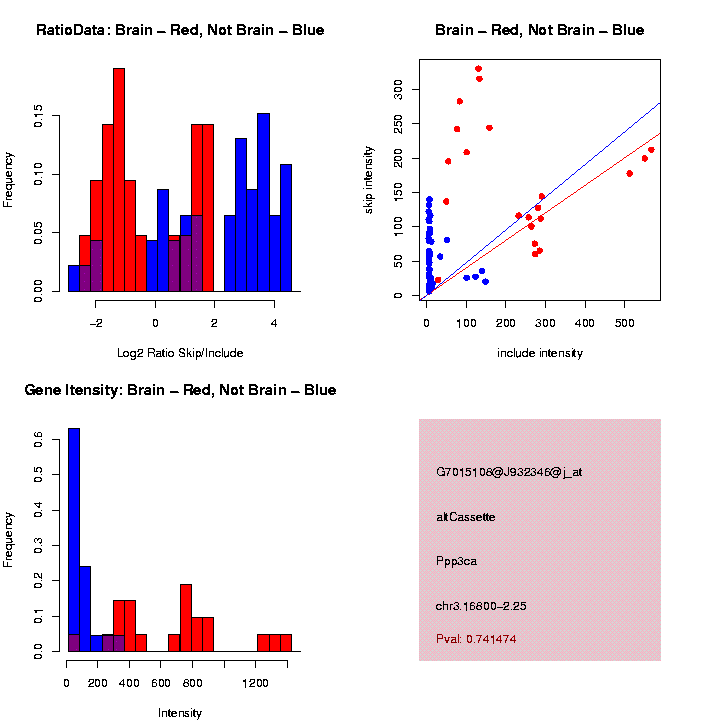 RatioData: Brain – Red, Not Brain – Blue

Frequency

0.00
0.05
0.10
0.15

−2
0
2
4

Log2 Ratio Skip/Include

Brain – Red, Not Brain – Blue

skip intensity

0
50
100
150
200
250
300

0
100
200
300
400
500

include intensity

Gene Itensity: Brain – Red, Not Brain – Blue

Frequency

0.0
0.1
0.2
0.3
0.4
0.5
0.6

0
200
400
600
800
1200

Intensity

G7015108@J932346@j_at

altCassette

Ppp3ca

chr3.16800–2.25

Pval: 0.741474